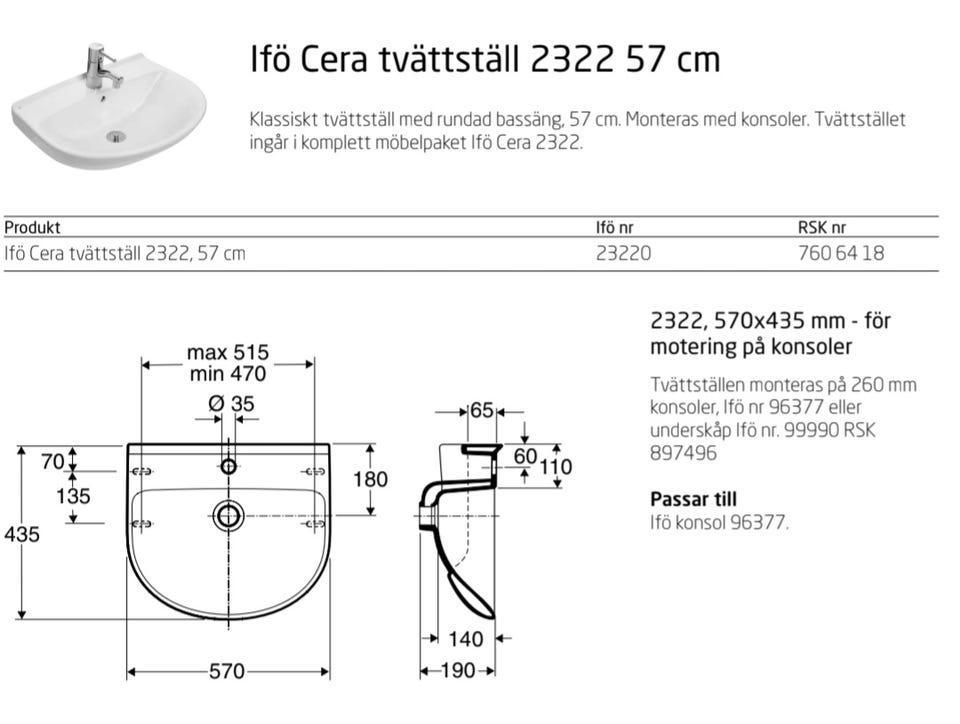 Ifö Cera tvättställ 2322 57 cm

Klassiskt tvättställ med rundad bassäng, 57 cm. Monteras med konsoler. Tvättstället ingår i komplett möbelpaket Ifö Cera 2322.

| Produkt | Ifö nr | RSK nr |
|---|---|---|
| Ifö Cera tvättställ 2322, 57 cm | 23220 | 760 64 18 |

max 515
min 470
Ø 35
70
135
435
180
570
65
60
110
140
190

2322, 570x435 mm - för motering på konsoler

Tvättställen monteras på 260 mm konsoler, Ifö nr 96377 eller underskåp Ifö nr. 99990 RSK 897496

Passar till
Ifö konsol 96377.